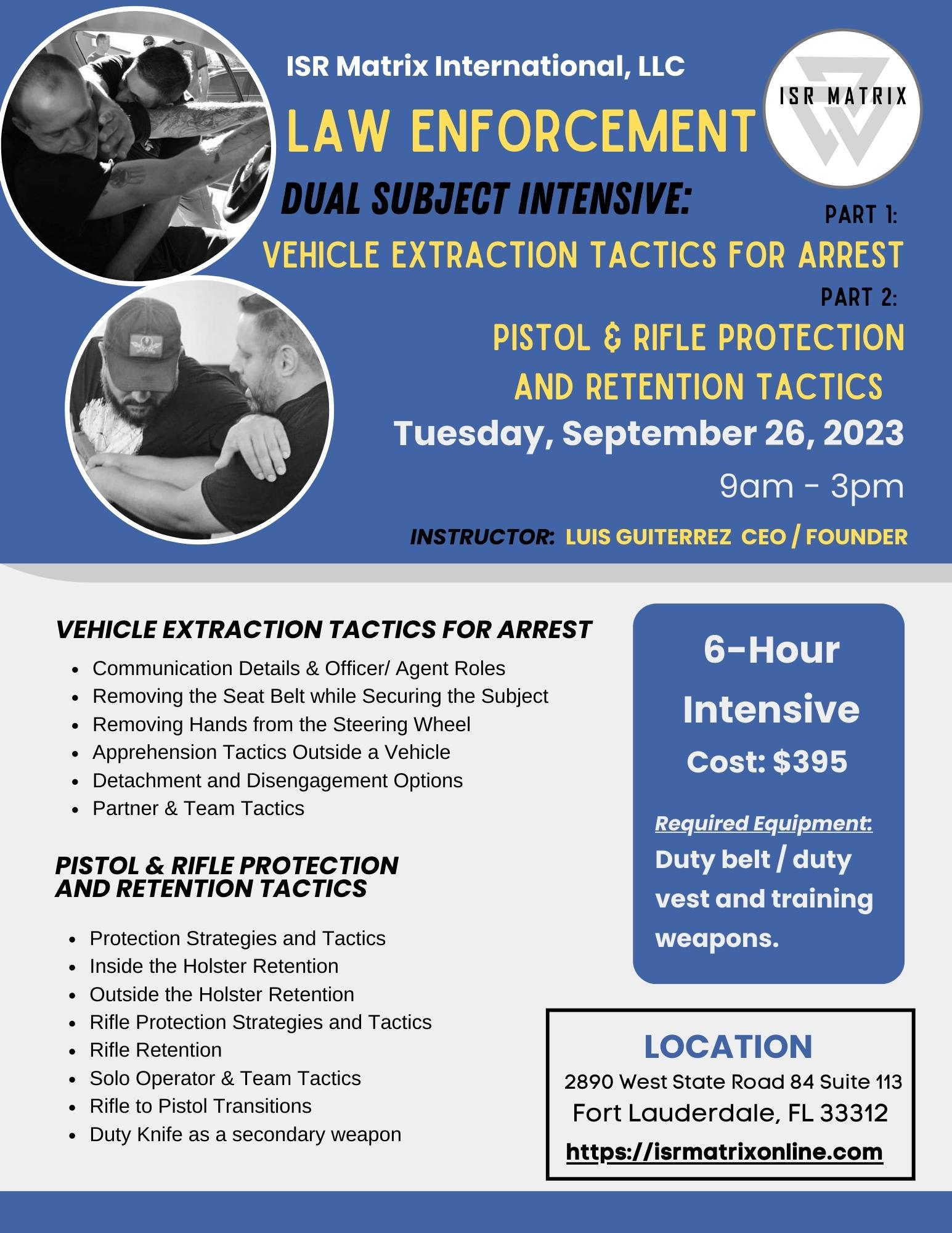 ISR Matrix International, LLC

ISR MATRIX

LAW ENFORCEMENT

DUAL SUBJECT INTENSIVE:

PART 1:

VEHICLE EXTRACTION TACTICS FOR ARREST

PART 2:

PISTOL & RIFLE PROTECTION AND RETENTION TACTICS

Tuesday, September 26, 2023

9am - 3pm

INSTRUCTOR: LUIS GUITERREZ CEO / FOUNDER

VEHICLE EXTRACTION TACTICS FOR ARREST

• Communication Details & Officer/ Agent Roles
• Removing the Seat Belt while Securing the Subject
• Removing Hands from the Steering Wheel
• Apprehension Tactics Outside a Vehicle
• Detachment and Disengagement Options
• Partner & Team Tactics

PISTOL & RIFLE PROTECTION AND RETENTION TACTICS

• Protection Strategies and Tactics
• Inside the Holster Retention
• Outside the Holster Retention
• Rifle Protection Strategies and Tactics
• Rifle Retention
• Solo Operator & Team Tactics
• Rifle to Pistol Transitions
• Duty Knife as a secondary weapon

6-Hour Intensive

Cost: $395

Required Equipment:

Duty belt / duty vest and training weapons.

LOCATION

2890 West State Road 84 Suite 113
Fort Lauderdale, FL 33312
https://isrmatrixonline.com